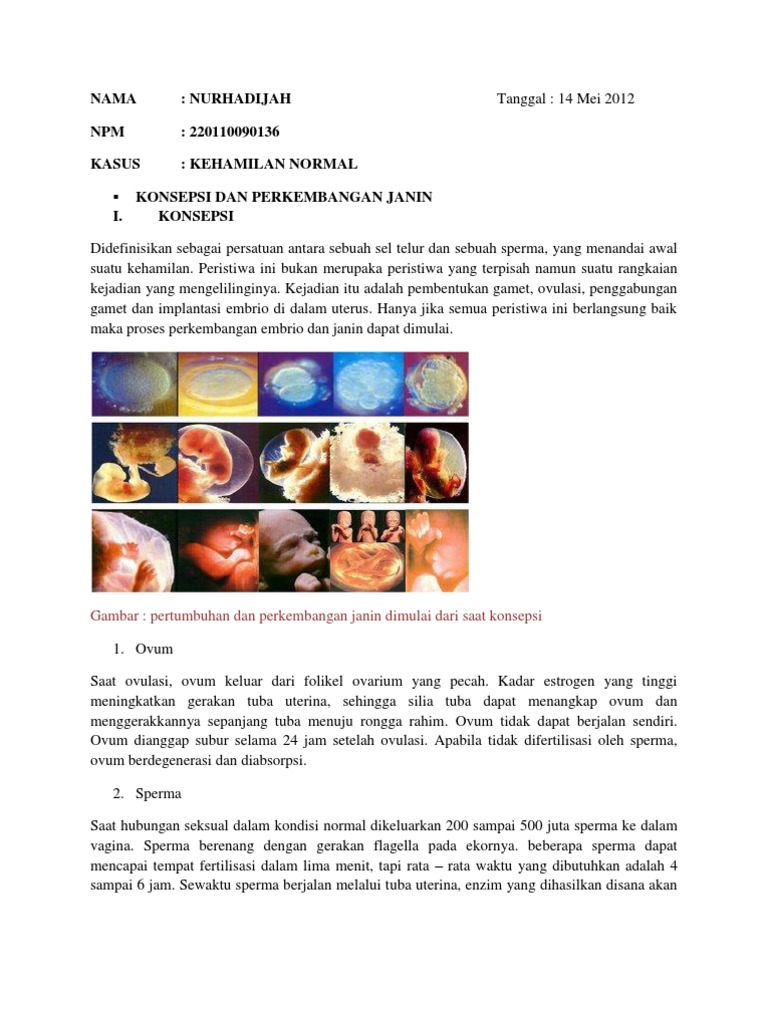 NAMA : NURHADIJAH Tanggal : 14 Mei 2012

NPM : 220110090136

KASUS : KEHAMILAN NORMAL

▪ KONSEPSI DAN PERKEMBANGAN JANIN

I. KONSEPSI

Didefinisikan sebagai persatuan antara sebuah sel telur dan sebuah sperma, yang menandai awal suatu kehamilan. Peristiwa ini bukan merupaka peristiwa yang terpisah namun suatu rangkaian kejadian yang mengelilinginya. Kejadian itu adalah pembentukan gamet, ovulasi, penggabungan gamet dan implantasi embrio di dalam uterus. Hanya jika semua peristiwa ini berlangsung baik maka proses perkembangan embrio dan janin dapat dimulai.

Gambar : pertumbuhan dan perkembangan janin dimulai dari saat konsepsi

1. Ovum

Saat ovulasi, ovum keluar dari folikel ovarium yang pecah. Kadar estrogen yang tinggi meningkatkan gerakan tuba uterina, sehingga silia tuba dapat menangkap ovum dan menggerakkannya sepanjang tuba menuju rongga rahim. Ovum tidak dapat berjalan sendiri. Ovum dianggap subur selama 24 jam setelah ovulasi. Apabila tidak difertilisasi oleh sperma, ovum berdegenerasi dan diabsorpsi.

2. Sperma

Saat hubungan seksual dalam kondisi normal dikeluarkan 200 sampai 500 juta sperma ke dalam vagina. Sperma berenang dengan gerakan flagella pada ekornya. beberapa sperma dapat mencapai tempat fertilisasi dalam lima menit, tapi rata – rata waktu yang dibutuhkan adalah 4 sampai 6 jam. Sewaktu sperma berjalan melalui tuba uterina, enzim yang dihasilkan disana akan